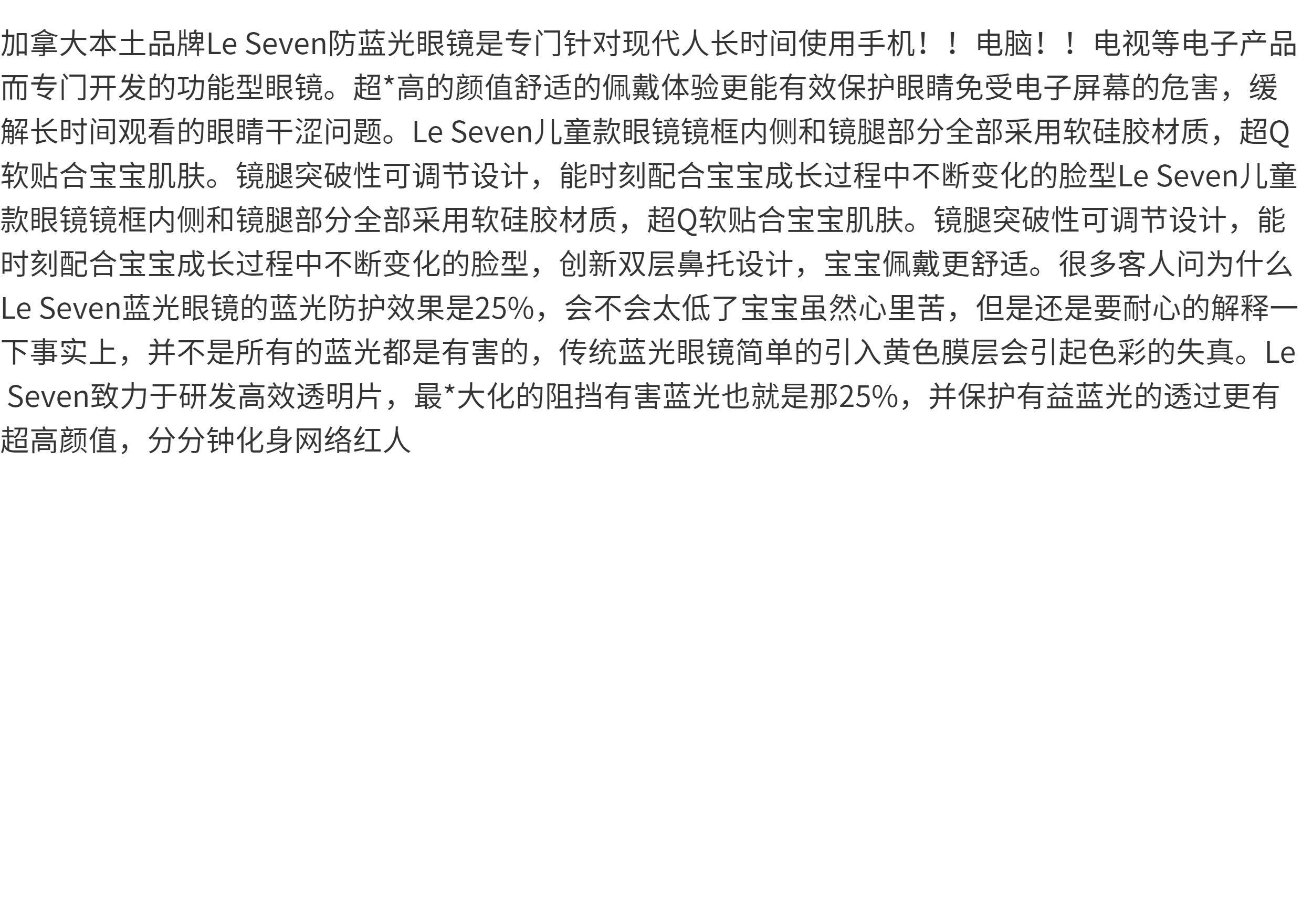 加拿大本土品牌Le Seven防蓝光眼镜是专门针对现代人长时间使用手机！！电脑！！电视等电子产品而专门开发的功能型眼镜。超*高的颜值舒适的佩戴体验更能有效保护眼睛免受电子屏幕的危害，缓解长时间观看的眼睛干涩问题。Le Seven儿童款眼镜镜框内侧和镜腿部分全部采用软硅胶材质，超Q软贴合宝宝肌肤。镜腿突破性可调节设计，能时刻配合宝宝成长过程中不断变化的脸型Le Seven儿童款眼镜镜框内侧和镜腿部分全部采用软硅胶材质，超Q软贴合宝宝肌肤。镜腿突破性可调节设计，能时刻配合宝宝成长过程中不断变化的脸型，创新双层鼻托设计，宝宝佩戴更舒适。很多客人问为什么Le Seven蓝光眼镜的蓝光防护效果是25%，会不会太低了宝宝虽然心里苦，但是还是要耐心的解释一下事实上，并不是所有的蓝光都是有害的，传统蓝光眼镜简单的引入黄色膜层会引起色彩的失真。Le Seven致力于研发高效透明片，最*大化的阻挡有害蓝光也就是那25%，并保护有益蓝光的透过更有超高颜值，分分钟化身网络红人